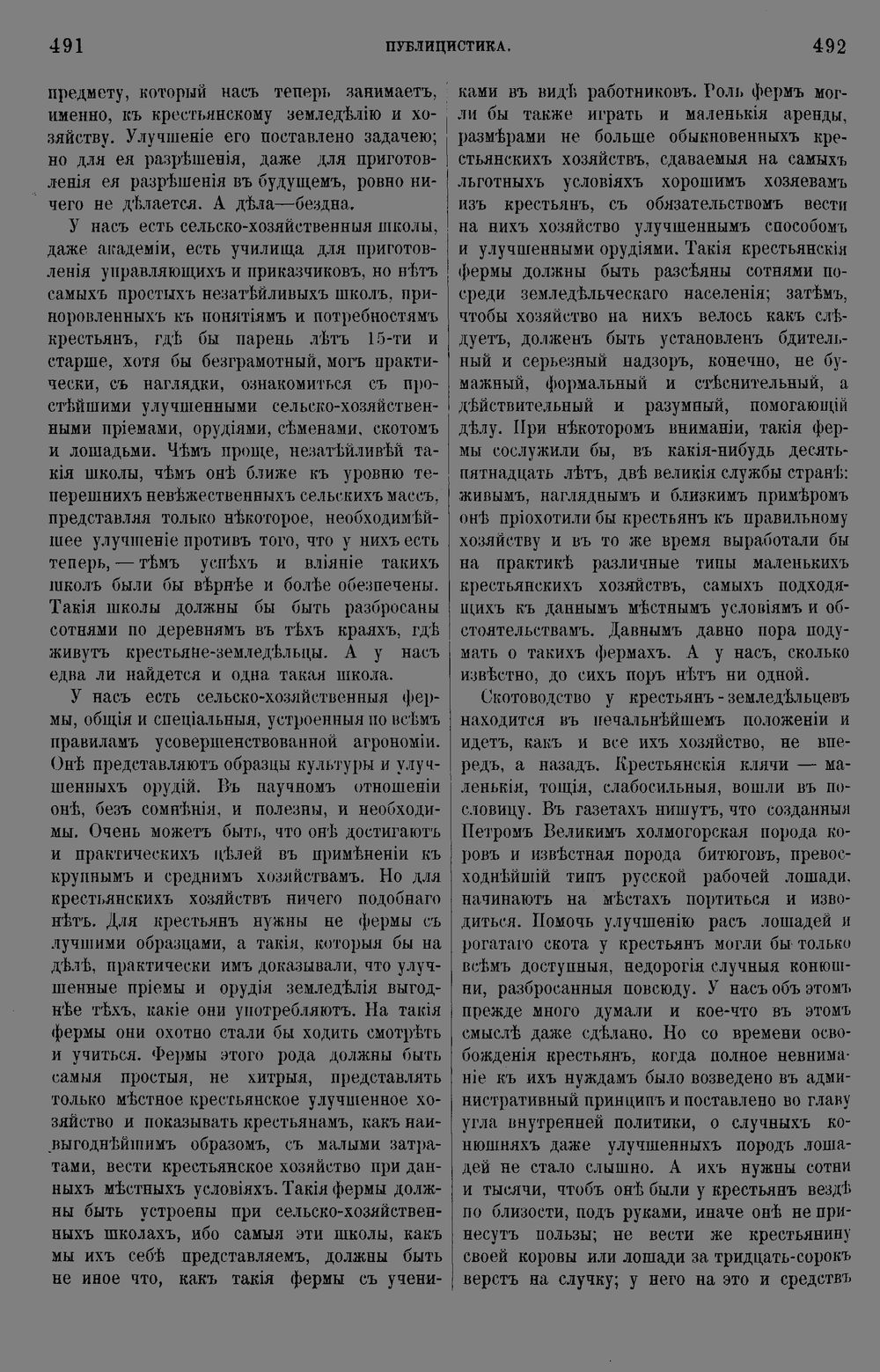 491 ПУБЛИЦИСТИКА. 492

предмету, который насъ теперь занимаетъ, именно, къ крестьянскому земледѣлію и хозяйству. Улучшеніе его поставлено задачею; но для ея разрѣшенія, даже для приготовленія ея разрѣшенія въ будущемъ, ровно ничего не дѣлается. А дѣла—бездна.

У насъ есть сельско-хозяйственныя школы, даже академіи, есть училища для приготовленія управляющихъ и приказчиковъ, но нѣтъ самыхъ простыхъ незатѣйливыхъ школъ, приноровленныхъ къ понятіямъ и потребностямъ крестьянъ, гдѣ бы парень лѣтъ 15-ти и старше, хотя бы безграмотный, могъ практически, съ наглядки, ознакомиться съ простѣйшими улучшенными сельско-хозяйственными пріемами, орудіями, сѣменами, скотомъ и лошадьми. Чѣмъ проще, незатѣйливѣй такія школы, чѣмъ онѣ ближе къ уровню теперешнихъ невѣжественныхъ сельскихъ массъ, представляя только нѣкоторое, необходимѣйшее улучшеніе противъ того, что у нихъ есть теперь, — тѣмъ успѣхъ и вліяніе такихъ школъ были бы вѣрнѣе и болѣе обезпечены. Такія школы должны бы быть разбросаны сотнями по деревнямъ въ тѣхъ краяхъ, гдѣ живутъ крестьяне-земледѣльцы. А у насъ едва ли найдется и одна такая школа.

У насъ есть сельско-хозяйственныя фермы, общія и спеціальныя, устроенныя по всѣмъ правиламъ усовершенствованной агрономіи. Онѣ представляютъ образцы культуры и улучшенныхъ орудій. Въ научномъ отношеніи онѣ, безъ сомнѣнія, и полезны, и необходимы. Очень можетъ быть, что онѣ достигаютъ и практическихъ цѣлей въ примѣненіи къ крупнымъ и среднимъ хозяйствамъ. Но для крестьянскихъ хозяйствъ ничего подобнаго нѣтъ. Для крестьянъ нужны не фермы съ лучшими образцами, а такія, которыя бы на дѣлѣ, практически имъ доказывали, что улучшенные пріемы и орудія земледѣлія выгоднѣе тѣхъ, какіе они употребляютъ. На такія фермы они охотно стали бы ходить смотрѣть и учиться. Фермы этого рода должны быть самыя простыя, не хитрыя, представлять только мѣстное крестьянское улучшенное хозяйство и показывать крестьянамъ, какъ наивыгоднѣйшимъ образомъ, съ малыми затратами, вести крестьянское хозяйство при данныхъ мѣстныхъ условіяхъ. Такія фермы должны быть устроены при сельско-хозяйственныхъ школахъ, ибо самыя эти школы, какъ мы ихъ себѣ представляемъ, должны быть не иное что, какъ такія фермы съ учениками въ видѣ работниковъ. Роль фермъ могли бы также играть и маленькія аренды, размѣрами не больше обыкновенныхъ крестьянскихъ хозяйствъ, сдаваемыя на самыхъ льготныхъ условіяхъ хорошимъ хозяевамъ изъ крестьянъ, съ обязательствомъ вести на нихъ хозяйство улучшеннымъ способомъ и улучшенными орудіями. Такія крестьянскія фермы должны быть разсѣяны сотнями посреди земледѣльческаго населенія; затѣмъ, чтобы хозяйство на нихъ велось какъ слѣдуетъ, долженъ быть установленъ бдительный и серьезный надзоръ, конечно, не бумажный, формальный и стѣснительный, а дѣйствительный и разумный, помогающій дѣлу. При нѣкоторомъ вниманіи, такія фермы сослужили бы, въ какія-нибудь десять-пятнадцать лѣтъ, двѣ великія службы странѣ: живымъ, нагляднымъ и близкимъ примѣромъ онѣ пріохотили бы крестьянъ къ правильному хозяйству и въ то же время выработали бы на практикѣ различные типы маленькихъ крестьянскихъ хозяйствъ, самыхъ подходящихъ къ даннымъ мѣстнымъ условіямъ и обстоятельствамъ. Давнымъ давно пора подумать о такихъ фермахъ. А у насъ, сколько извѣстно, до сихъ поръ нѣтъ ни одной.

Скотоводство у крестьянъ-земледѣльцевъ находится въ печальнѣйшемъ положеніи и идетъ, какъ и все ихъ хозяйство, не впередъ, а назадъ. Крестьянскія клячи — маленькія, тощія, слабосильныя, вошли въ пословицу. Въ газетахъ пишутъ, что созданныя Петромъ Великимъ холмогорская порода коровъ и извѣстная порода битюговъ, превосходнѣйшій типъ русской рабочей лошади, начинаютъ на мѣстахъ портиться и изводиться. Помочь улучшенію расъ лошадей и рогатаго скота у крестьянъ могли бы только всѣмъ доступныя, недорогія случныя конюшни, разбросанныя повсюду. У насъ объ этомъ прежде много думали и кое-что въ этомъ смыслѣ даже сдѣлано. Но со времени освобожденія крестьянъ, когда полное невниманіе къ ихъ нуждамъ было возведено въ административный принципъ и поставлено во главу угла внутренней политики, о случныхъ конюшняхъ даже улучшенныхъ породъ лошадей не стало слышно. А ихъ нужны сотни и тысячи, чтобъ онѣ были у крестьянъ вездѣ по близости, подъ руками, иначе онѣ не принесутъ пользы; не вести же крестьянину своей коровы или лошади за тридцать-сорокъ верстъ на случку; у него на это и средствъ